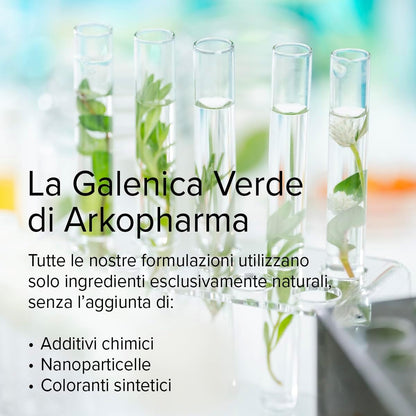 La Galenica Verde di Arkopharma

Tutte le nostre formulazioni utilizzano solo ingredienti esclusivamente naturali, senza l'aggiunta di:

• Additivi chimici
• Nanoparticelle
• Coloranti sintetici